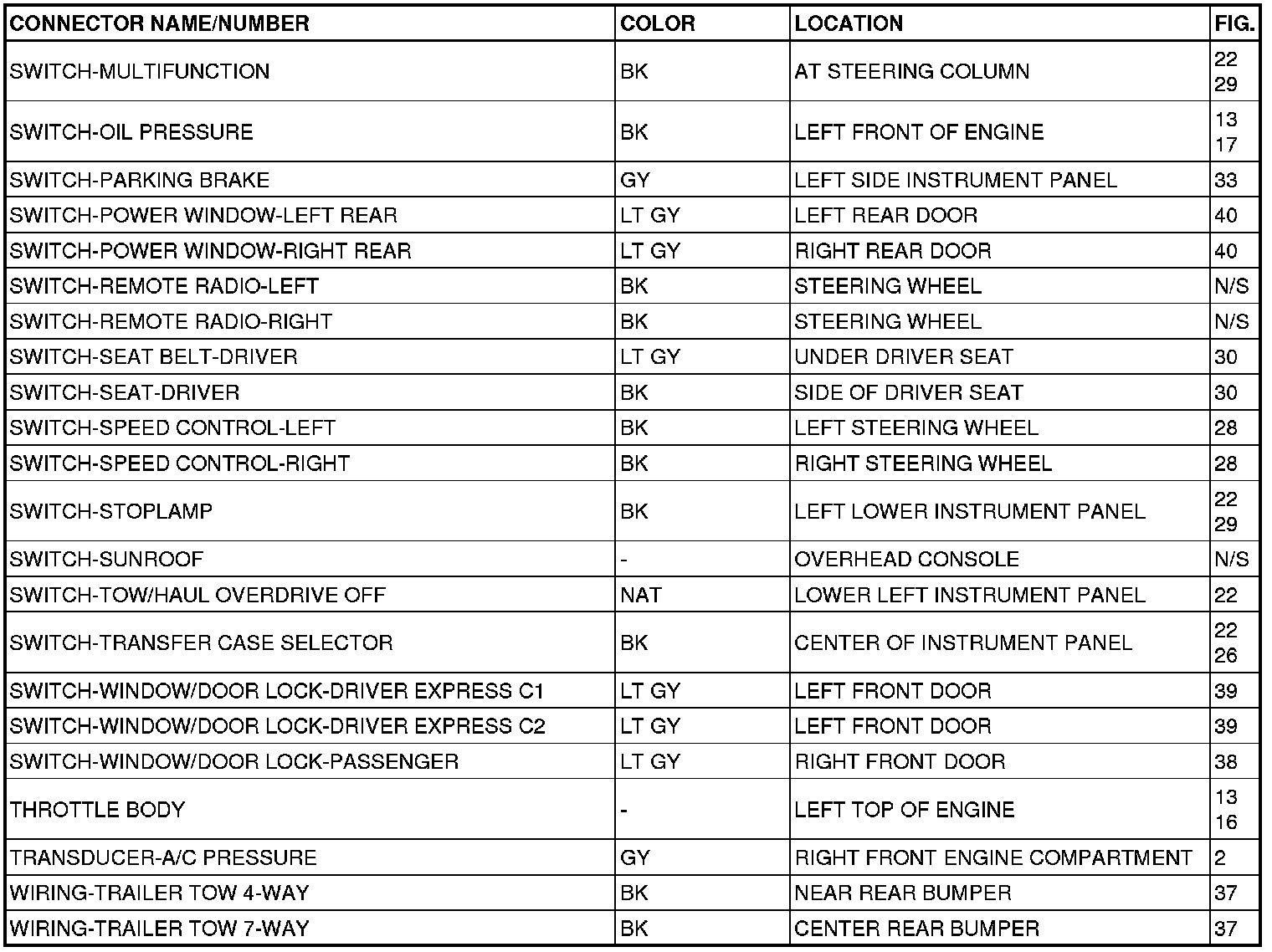 | CONNECTOR NAME/NUMBER | COLOR | LOCATION | FIG. |
|---|---|---|---|
| SWITCH-MULTIFUNCTION | BK | AT STEERING COLUMN | 22 29 |
| SWITCH-OIL PRESSURE | BK | LEFT FRONT OF ENGINE | 13 17 |
| SWITCH-PARKING BRAKE | GY | LEFT SIDE INSTRUMENT PANEL | 33 |
| SWITCH-POWER WINDOW-LEFT REAR | LT GY | LEFT REAR DOOR | 40 |
| SWITCH-POWER WINDOW-RIGHT REAR | LT GY | RIGHT REAR DOOR | 40 |
| SWITCH-REMOTE RADIO-LEFT | BK | STEERING WHEEL | N/S |
| SWITCH-REMOTE RADIO-RIGHT | BK | STEERING WHEEL | N/S |
| SWITCH-SEAT BELT-DRIVER | LT GY | UNDER DRIVER SEAT | 30 |
| SWITCH-SEAT-DRIVER | BK | SIDE OF DRIVER SEAT | 30 |
| SWITCH-SPEED CONTROL-LEFT | BK | LEFT STEERING WHEEL | 28 |
| SWITCH-SPEED CONTROL-RIGHT | BK | RIGHT STEERING WHEEL | 28 |
| SWITCH-STOPLAMP | BK | LEFT LOWER INSTRUMENT PANEL | 22 29 |
| SWITCH-SUNROOF | - | OVERHEAD CONSOLE | N/S |
| SWITCH-TOW/HAUL OVERDRIVE OFF | NAT | LOWER LEFT INSTRUMENT PANEL | 22 |
| SWITCH-TRANSFER CASE SELECTOR | BK | CENTER OF INSTRUMENT PANEL | 22 26 |
| SWITCH-WINDOW/DOOR LOCK-DRIVER EXPRESS C1 | LT GY | LEFT FRONT DOOR | 39 |
| SWITCH-WINDOW/DOOR LOCK-DRIVER EXPRESS C2 | LT GY | LEFT FRONT DOOR | 39 |
| SWITCH-WINDOW/DOOR LOCK-PASSENGER | LT GY | RIGHT FRONT DOOR | 38 |
| THROTTLE BODY | - | LEFT TOP OF ENGINE | 13 16 |
| TRANSDUCER-A/C PRESSURE | GY | RIGHT FRONT ENGINE COMPARTMENT | 2 |
| WIRING-TRAILER TOW 4-WAY | BK | NEAR REAR BUMPER | 37 |
| WIRING-TRAILER TOW 7-WAY | BK | CENTER REAR BUMPER | 37 |